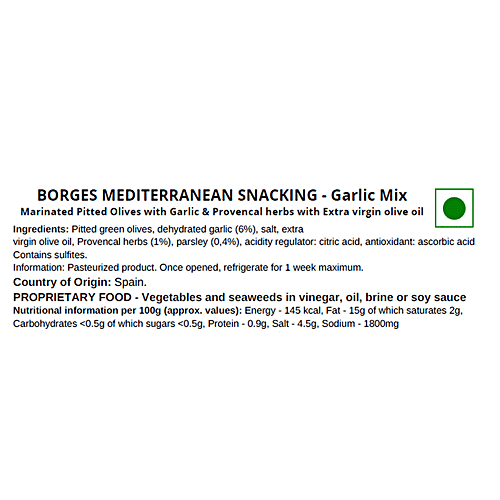 BORGES MEDITERRANEAN SNACKING - Garlic Mix
Marinated Pitted Olives with Garlic & Provencal herbs with Extra virgin olive oil

Ingredients: Pitted green olives, dehydrated garlic (6%), salt, extra virgin olive oil, Provencal herbs (1%), parsley (0,4%), acidity regulator: citric acid, antioxidant: ascorbic acid
Contains sulfites.
Information: Pasteurized product. Once opened, refrigerate for 1 week maximum.
Country of Origin: Spain.
PROPRIETARY FOOD - Vegetables and seaweeds in vinegar, oil, brine or soy sauce
Nutritional information per 100g (approx. values): Energy - 145 kcal, Fat - 15g of which saturates 2g, Carbohydrates <0.5g of which sugars <0.5g, Protein - 0.9g, Salt - 4.5g, Sodium - 1800mg